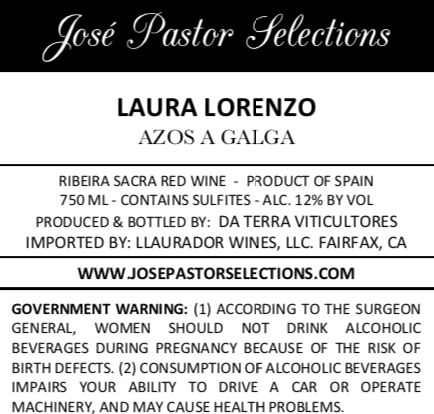 José Pastor Selections

LAURA LORENZO
AZOS A GALGA

RIBEIRA SACRA RED WINE - PRODUCT OF SPAIN
750 ML - CONTAINS SULFITES - ALC. 12% BY VOL
PRODUCED & BOTTLED BY: DA TERRA VITICULTORES
IMPORTED BY: LLAURADOR WINES, LLC. FAIRFAX, CA

WWW.JOSEPASTORSELECTIONS.COM

GOVERNMENT WARNING: (1) ACCORDING TO THE SURGEON GENERAL, WOMEN SHOULD NOT DRINK ALCOHOLIC BEVERAGES DURING PREGNANCY BECAUSE OF THE RISK OF BIRTH DEFECTS. (2) CONSUMPTION OF ALCOHOLIC BEVERAGES IMPAIRS YOUR ABILITY TO DRIVE A CAR OR OPERATE MACHINERY, AND MAY CAUSE HEALTH PROBLEMS.